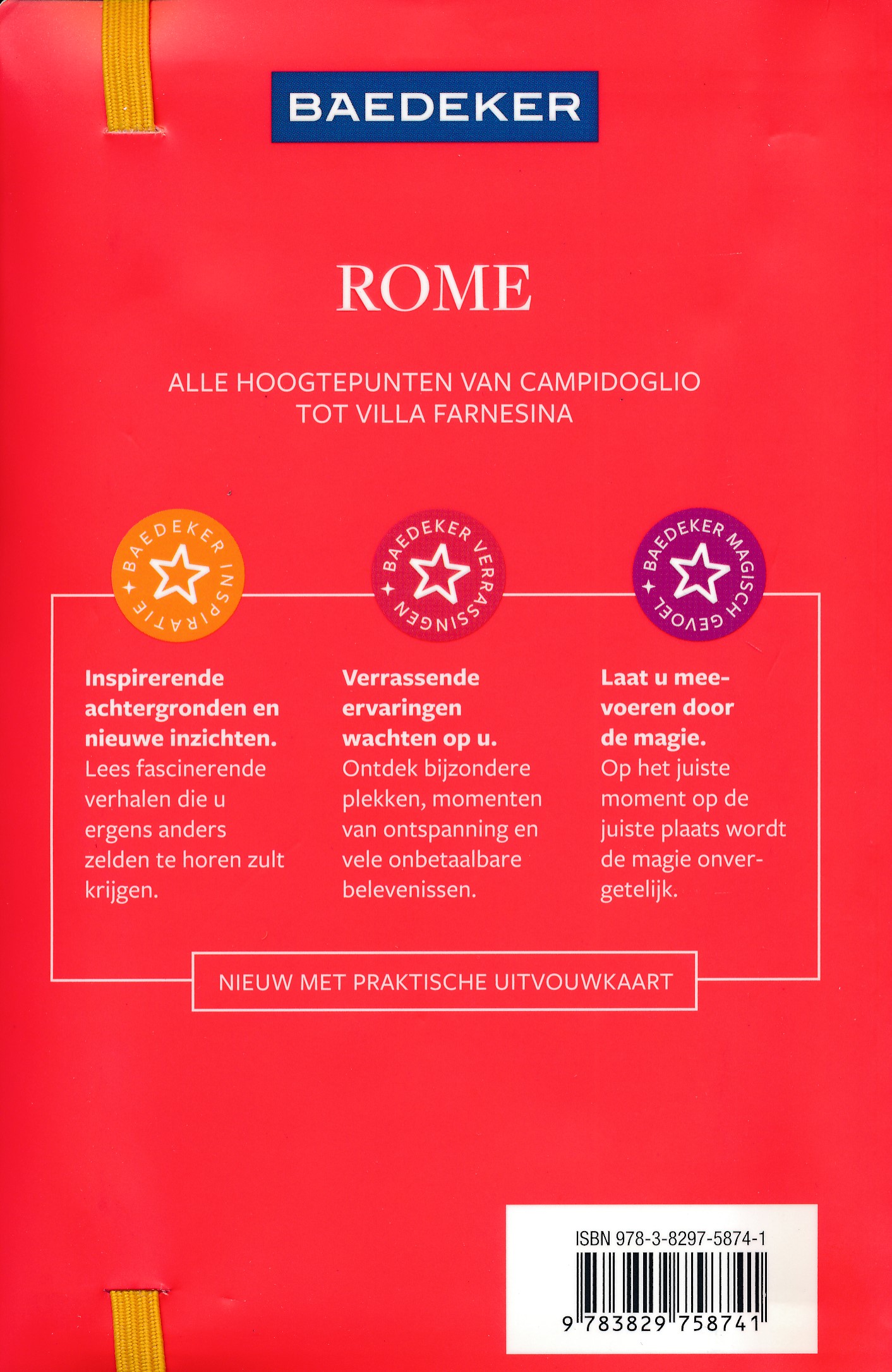 BAEDEKER

ROME

ALLE HOOGTEPUNTEN VAN CAMPIDOGLIO
TOT VILLA FARNESINA

BAEDEKER INSPIRATIE

Inspirerende achtergronden en nieuwe inzichten. Lees fascinerende verhalen die u ergens anders zelden te horen zult krijgen.

BAEDEKER VERRASSINGEN

Verrassende ervaringen wachten op u. Ontdek bijzondere plekken, momenten van ontspanning en vele onbetaalbare belevenissen.

BAEDEKER MAGISCH GEVOEL

Laat u meevoeren door de magie. Op het juiste moment op de juiste plaats wordt de magie onvergetelijk.

NIEUW MET PRAKTISCHE UITVOUWKAART

ISBN 978-3-8297-5874-1

9 783829 758741